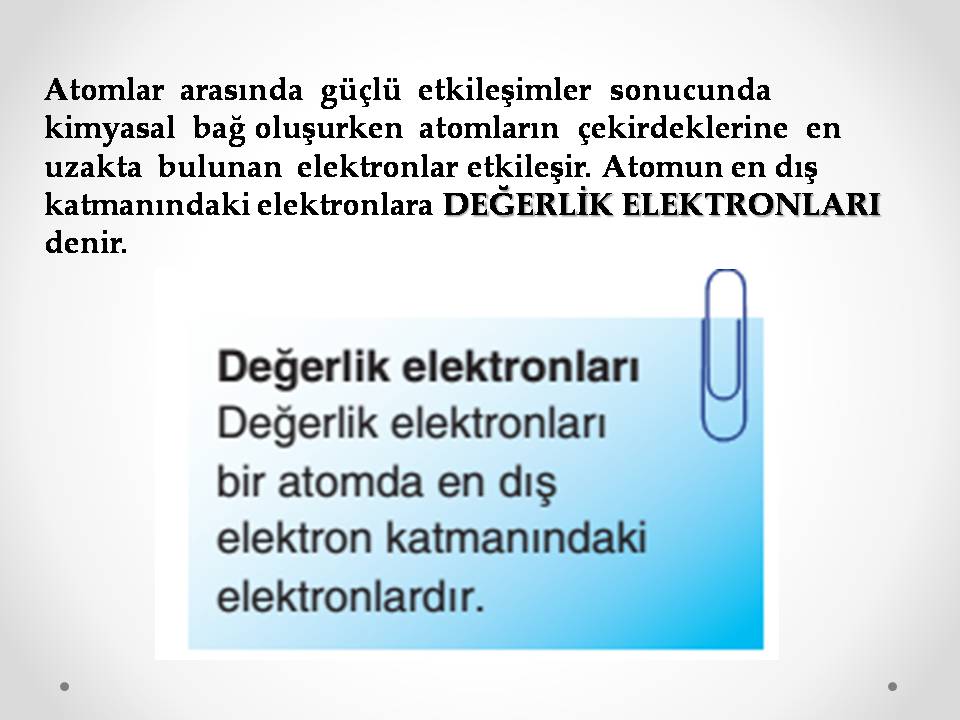 Atomlar arasında güçlü etkileşimler sonucunda kimyasal bağ oluşurken atomların çekirdeklerine en uzakta bulunan elektronlar etkileşir. Atomun en dış katmanındaki elektronlara DEĞERLİK ELEKTRONLARI denir.

Değerlik elektronları
Değerlik elektronları bir atomda en dış elektron katmanındaki elektronlardır.